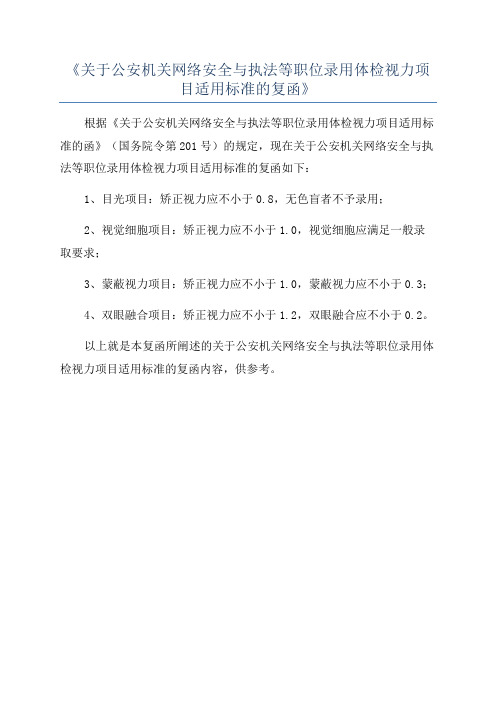 《关于公安机关网络安全与执法等职位录用体检视力项目适用标准的复函》

根据《关于公安机关网络安全与执法等职位录用体检视力项目适用标准的函》（国务院令第201号）的规定，现在关于公安机关网络安全与执法等职位录用体检视力项目适用标准的复函如下：

1、目光项目：矫正视力应不小于0.8，无色盲者不予录用；

2、视觉细胞项目：矫正视力应不小于1.0，视觉细胞应满足一般录取要求；

3、蒙蔽视力项目：矫正视力应不小于1.0，蒙蔽视力应不小于0.3；

4、双眼融合项目：矫正视力应不小于1.2，双眼融合应不小于0.2。

以上就是本复函所阐述的关于公安机关网络安全与执法等职位录用体检视力项目适用标准的复函内容，供参考。